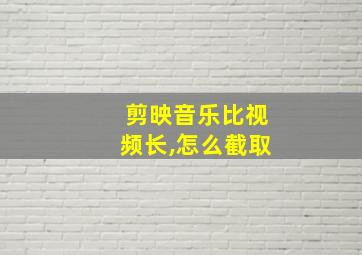 剪映音乐比视频长,怎么截取